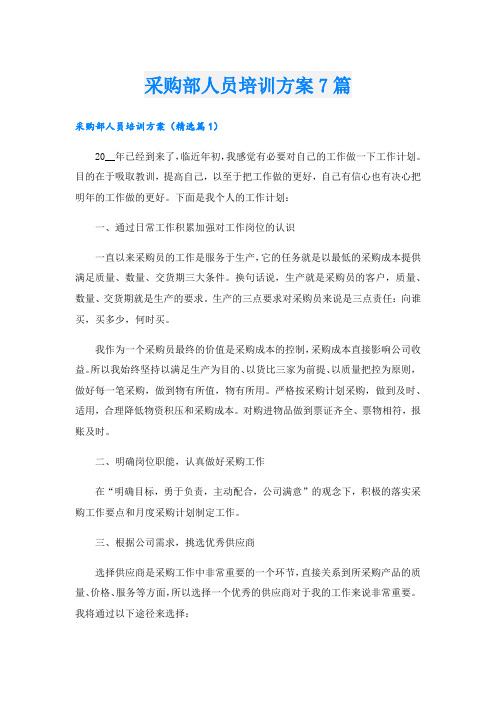 采购部人员培训方案7篇

采购部人员培训方案（精选篇1）

20__年已经到来了，临近年初，我感觉有必要对自己的工作做一下工作计划。目的在于吸取教训，提高自己，以至于把工作做的更好，自己有信心也有决心把明年的工作做的更好。下面是我个人的工作计划：

一、通过日常工作积累加强对工作岗位的认识

一直以来采购员的工作是服务于生产，它的任务就是以最低的采购成本提供满足质量、数量、交货期三大条件。换句话说，生产就是采购员的客户，质量、数量、交货期就是生产的要求，生产的三点要求对采购员来说是三点责任：向谁买，买多少，何时买。

我作为一个采购员最终的价值是采购成本的控制，采购成本直接影响公司收益。所以我始终坚持以满足生产为目的、以货比三家为前提、以质量把控为原则，做好每一笔采购，做到物有所值，物有所用。严格按采购计划采购，做到及时、适用，合理降低物资积压和采购成本。对购进物品做到票证齐全、票物相符，报账及时。

二、明确岗位职能，认真做好采购工作

在“明确目标，勇于负责，主动配合，公司满意”的观念下，积极的落实采购工作要点和月度采购计划制定工作。

三、根据公司需求，挑选优秀供应商

选择供应商是采购工作中非常重要的一个环节，直接关系到所采购产品的质量、价格、服务等方面，所以选择一个优秀的供应商对于我的工作来说非常重要。我将通过以下途径来选择：